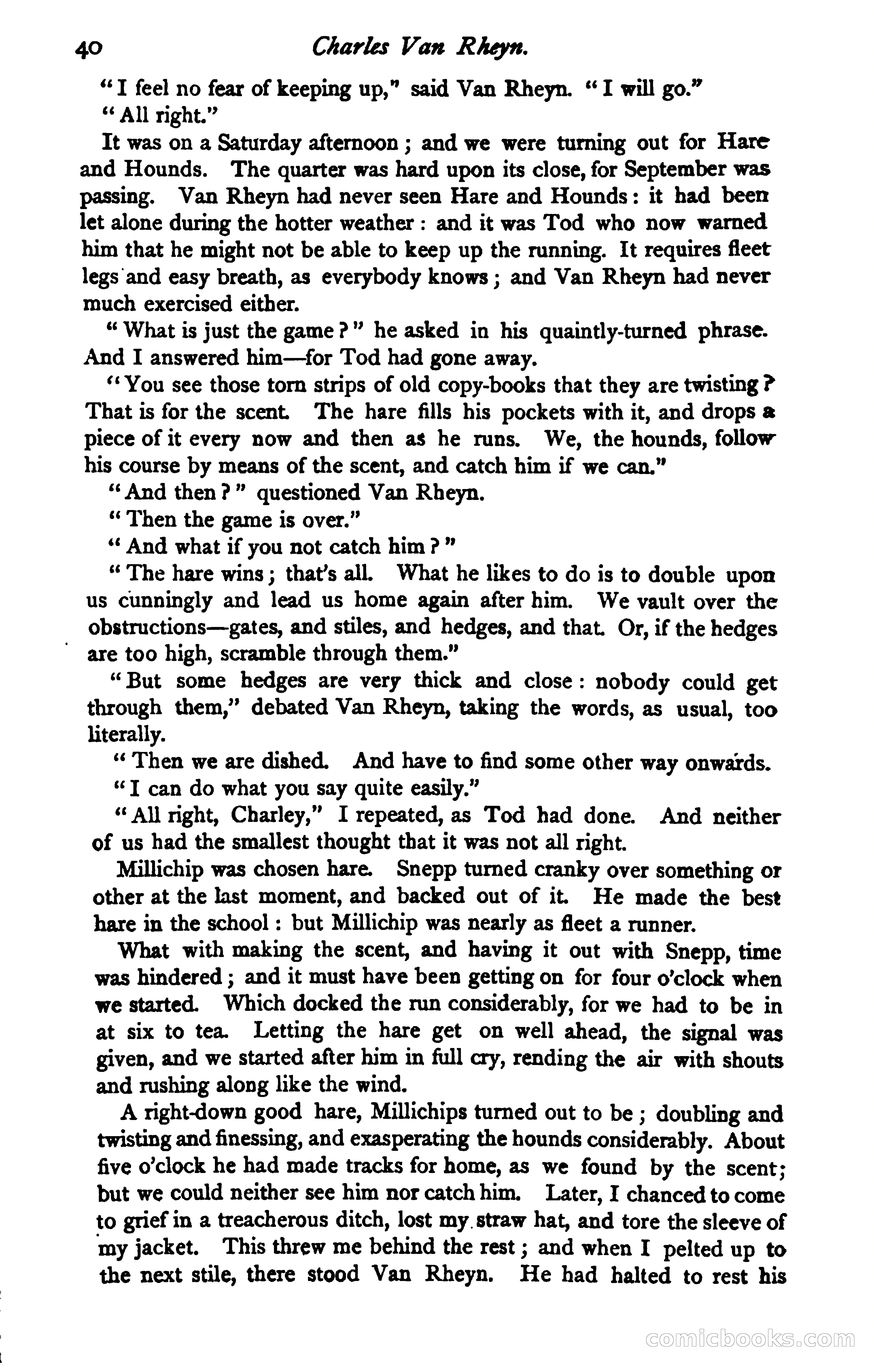 40 Charles Van Rheyn.

"I feel no fear of keeping up," said Van Rheyn. "I will go."

"All right."

It was on a Saturday afternoon; and we were turning out for Hare and Hounds. The quarter was hard upon its close, for September was passing. Van Rheyn had never seen Hare and Hounds: it had been let alone during the hotter weather: and it was Tod who now warned him that he might not be able to keep up the running. It requires fleet legs and easy breath, as everybody knows; and Van Rheyn had never much exercised either.

"What is just the game?" he asked in his quaintly-turned phrase. And I answered him—for Tod had gone away.

"You see those torn strips of old copy-books that they are twisting? That is for the scent. The hare fills his pockets with it, and drops a piece of it every now and then as he runs. We, the hounds, follow his course by means of the scent, and catch him if we can."

"And then?" questioned Van Rheyn.

"Then the game is over."

"And what if you not catch him?"

"The hare wins; that's all. What he likes to do is to double upon us cunningly and lead us home again after him. We vault over the obstructions—gates, and stiles, and hedges, and that. Or, if the hedges are too high, scramble through them."

"But some hedges are very thick and close: nobody could get through them," debated Van Rheyn, taking the words, as usual, too literally.

"Then we are dished. And have to find some other way onwards.

"I can do what you say quite easily."

"All right, Charley," I repeated, as Tod had done. And neither of us had the smallest thought that it was not all right.

Millichip was chosen hare. Snepp turned cranky over something or other at the last moment, and backed out of it. He made the best hare in the school: but Millichip was nearly as fleet a runner.

What with making the scent, and having it out with Snepp, time was hindered; and it must have been getting on for four o'clock when we started. Which docked the run considerably, for we had to be in at six to tea. Letting the hare get on well ahead, the signal was given, and we started after him in full cry, rending the air with shouts and rushing along like the wind.

A right-down good hare, Millichips turned out to be; doubling and twisting and finessing, and exasperating the hounds considerably. About five o'clock he had made tracks for home, as we found by the scent; but we could neither see him nor catch him. Later, I chanced to come to grief in a treacherous ditch, lost my straw hat, and tore the sleeve of my jacket. This threw me behind the rest; and when I pelted up to the next stile, there stood Van Rheyn. He had halted to rest his

comicbooks.com